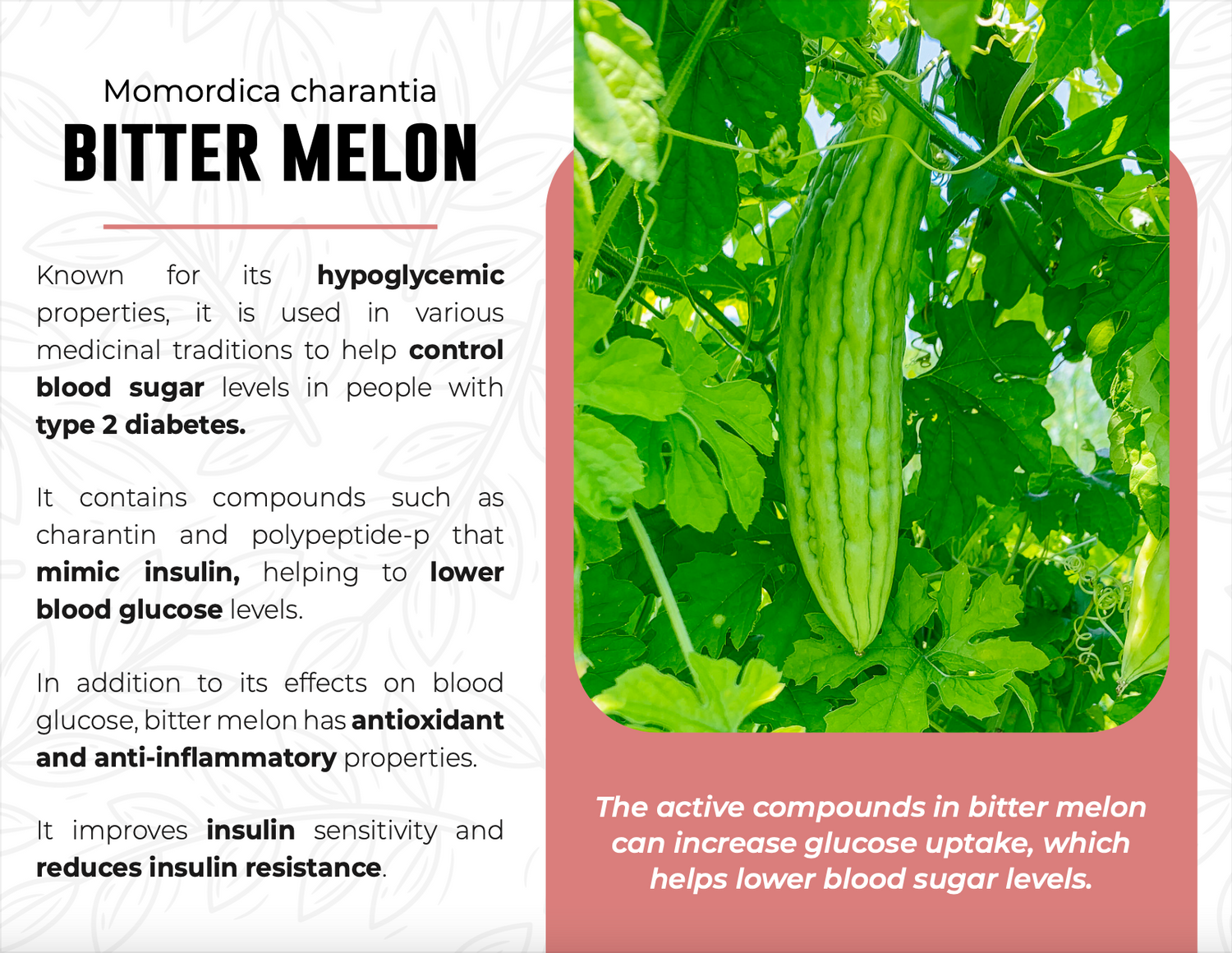 Momordica charantia
BITTER MELON

Known for its hypoglycemic properties, it is used in various medicinal traditions to help control blood sugar levels in people with type 2 diabetes.

It contains compounds such as charantin and polypeptide-p that mimic insulin, helping to lower blood glucose levels.

In addition to its effects on blood glucose, bitter melon has antioxidant and anti-inflammatory properties.

It improves insulin sensitivity and reduces insulin resistance.

The active compounds in bitter melon can increase glucose uptake, which helps lower blood sugar levels.